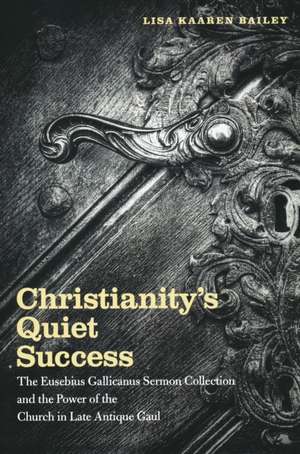 LISA KAAREN BAILEY

Christianity's Quiet Success

The Eusebius Gallicanus Sermon Collection and the Power of the Church in Late Antique Gaul